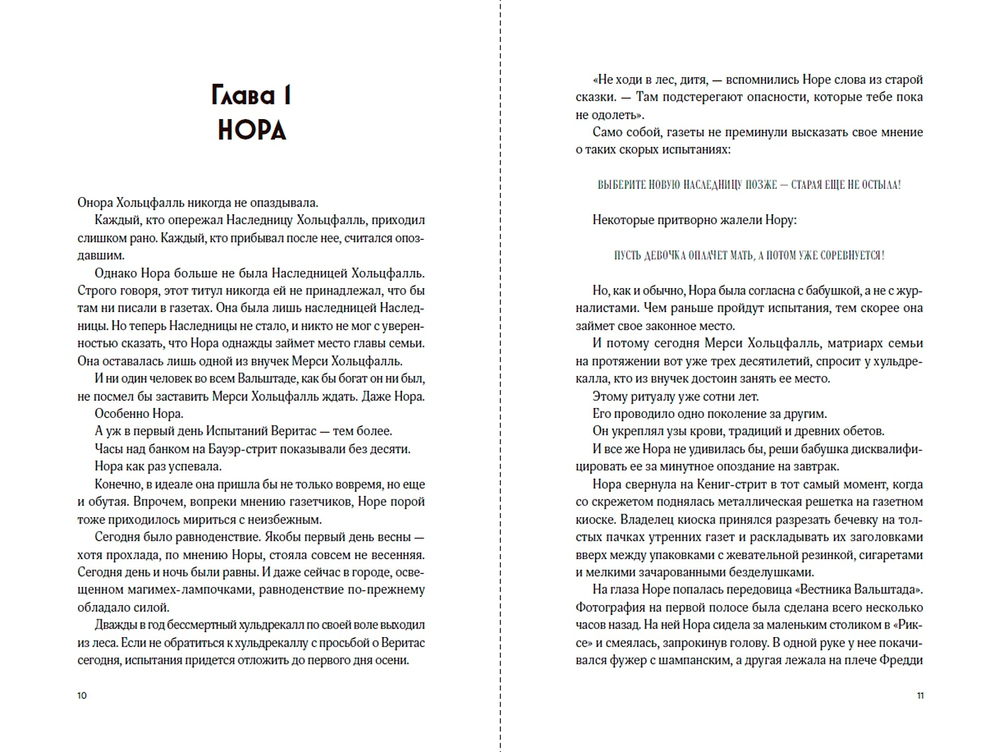 Глава 1
НОРА

Онора Хольцфалль никогда не опаздывала.

Каждый, кто опережал Наследницу Хольцфалль, приходил слишком рано. Каждый, кто прибывал после нее, считался опоздавшим.

Однако Нора больше не была Наследницей Хольцфалль. Строго говоря, этот титул никогда ей не принадлежал, что бы там ни писали в газетах. Она была лишь наследницей Наследницы. Но теперь Наследницы не стало, и никто не мог с уверенностью сказать, что Нора однажды займет место главы семьи. Она оставалась лишь одной из внучек Мерси Хольцфалль.

И ни один человек во всем Вальштаде, как бы богат он ни был, не посмел бы заставить Мерси Хольцфалль ждать. Даже Нора.

Особенно Нора.

А уж в первый день Испытаний Веритас — тем более.

Часы над банком на Бауэр-стрит показывали без десяти.

Нора как раз успевала.

Конечно, в идеале она пришла бы не только вовремя, но еще и обутая. Впрочем, вопреки мнению газетчиков, Норе порой тоже приходилось мириться с неизбежным.

Сегодня было равноденствие. Якобы первый день весны — хотя прохлада, по мнению Норы, стояла совсем не весенняя. Сегодня день и ночь были равны. И даже сейчас в городе, освещенном магимех-лампочками, равноденствие по-прежнему обладало силой.

Дважды в год бессмертный хульдрекалл по своей воле выходил из леса. Если не обратиться к хульдрекаллу с просьбой о Веритас сегодня, испытания придется отложить до первого дня осени.

10

«Не ходи в лес, дитя, — вспомнились Норе слова из старой сказки. — Там подстерегают опасности, которые тебе пока не одолеть».

Само собой, газеты не преминули высказать свое мнение о таких скорых испытаниях:

ВЫБЕРИТЕ НОВУЮ НАСЛЕДНИЦУ ПОЗЖЕ — СТАРАЯ ЕЩЕ НЕ ОСТЫЛА!

Некоторые притворно жалели Нору:

ПУСТЬ ДЕВОЧКА ОПЛАЧЕТ МАТЬ, А ПОТОМ УЖЕ СОРЕВНУЕТСЯ!

Но, как и обычно, Нора была согласна с бабушкой, а не с журналистами. Чем раньше пройдут испытания, тем скорее она займет свое законное место.

И потому сегодня Мерси Хольцфалль, матриарх семьи на протяжении вот уже трех десятилетий, спросит у хульдрекалла, кто из внучек достоин занять ее место.

Этому ритуалу уже сотни лет.

Его проводило одно поколение за другим.

Он укреплял узы крови, традиций и древних обетов.

И все же Нора не удивилась бы, реши бабушка дисквалифицировать ее за минутное опоздание на завтрак.

Нора свернула на Кениг-стрит в тот самый момент, когда со скрежетом поднялась металлическая решетка на газетном киоске. Владелец киоска принялся разрезать бечевку на толстых пачках утренних газет и раскладывать их заголовками вверх между упаковками с жевательной резинкой, сигаретами и мелкими зачарованными безделушками.

На глаза Норе попалась передовица «Вестника Вальштада». Фотография на первой полосе была сделана всего несколько часов назад. На ней Нора сидела за маленьким столиком в «Риксе» и смеялась, запрокинув голову. В одной руке у нее покачивался фужер с шампанским, а другая лежала на плече Фредди

11